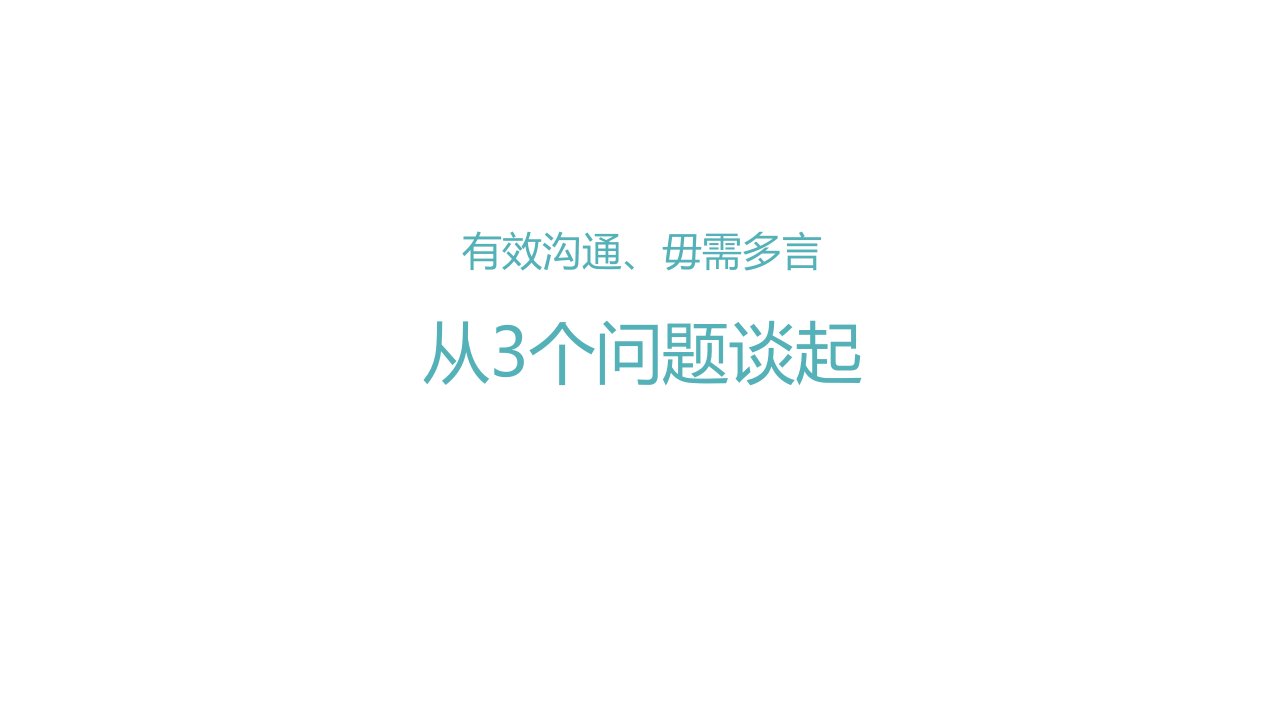 有效沟通、毋需多言

从3个问题谈起